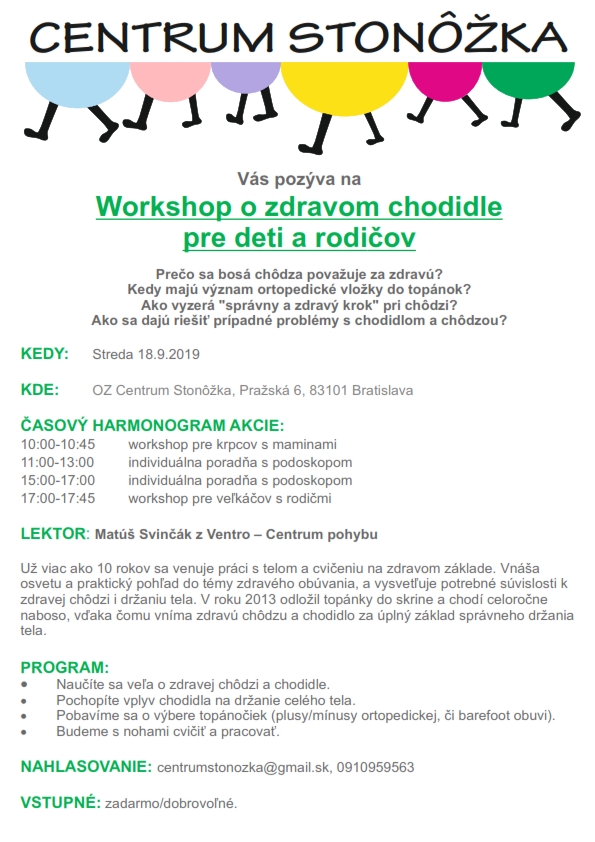 CENTRUM STONÔŽKA

Vás pozýva na

Workshop o zdravom chodidle pre deti a rodičov

Prečo sa bosá chôdza považuje za zdravú?
Kedy majú význam ortopedické vložky do topánok?
Ako vyzerá "správny a zdravý krok" pri chôdzi?
Ako sa dajú riešiť prípadné problémy s chodidlom a chôdzou?

KEDY: Streda 18.9.2019

KDE: OZ Centrum Stonôžka, Pražská 6, 83101 Bratislava

ČASOVÝ HARMONOGRAM AKCIE:
10:00-10:45 workshop pre krpcov s maminami
11:00-13:00 individuálna poradňa s podoskopom
15:00-17:00 individuálna poradňa s podoskopom
17:00-17:45 workshop pre veľkáčov s rodičmi

LEKTOR: Matúš Svinčák z Ventro – Centrum pohybu

Už viac ako 10 rokov sa venuje práci s telom a cvičeniu na zdravom základe. Vnáša osvetu a praktický pohľad do témy zdravého obúvania, a vysvetľuje potrebné súvislosti k zdravej chôdzi i držaniu tela. V roku 2013 odložil topánky do skrine a chodí celoročne naboso, vďaka čomu vníma zdravú chôdzu a chodidlo za úplný základ správneho držania tela.

PROGRAM:
• Naučíte sa veľa o zdravej chôdzi a chodidle.
• Pochopíte vplyv chodidla na držanie celého tela.
• Pobavíme sa o výbere topánočiek (plusy/mínusy ortopedickej, či barefoot obuvi).
• Budeme s nohami cvičiť a pracovať.

NAHLASOVANIE: centrumstonozka@gmail.sk, 0910959563

VSTUPNÉ: zadarmo/dobrovoľné.